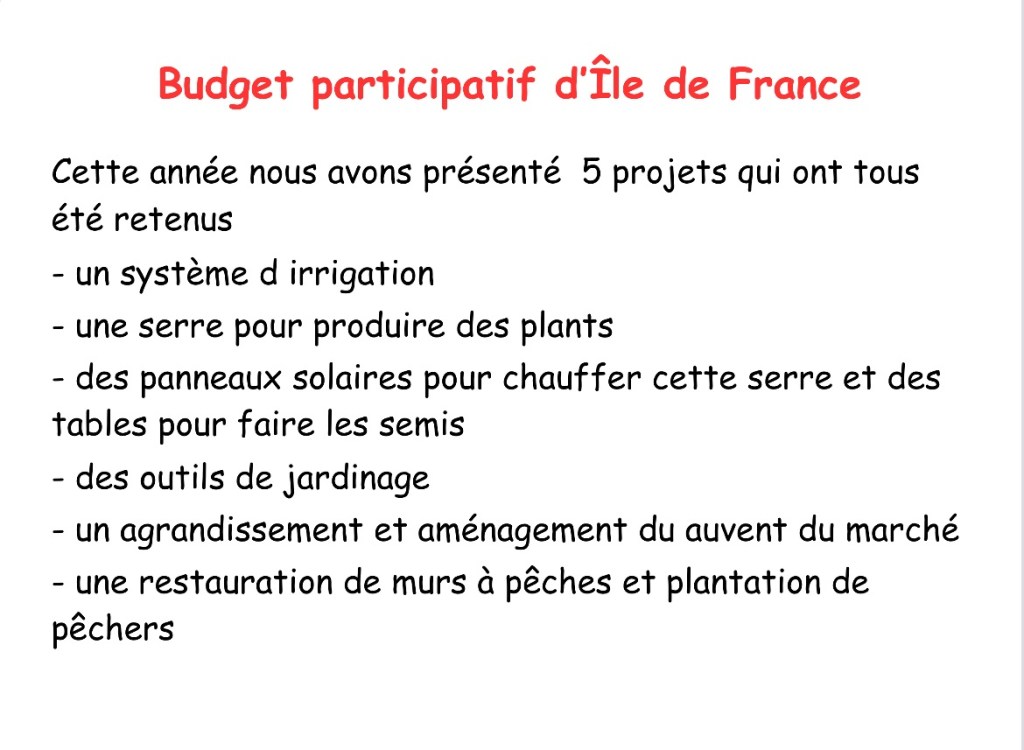 Budget participatif d'Île de France

Cette année nous avons présenté 5 projets qui ont tous été retenus

- un système d irrigation
- une serre pour produire des plants
- des panneaux solaires pour chauffer cette serre et des tables pour faire les semis
- des outils de jardinage
- un agrandissement et aménagement du auvent du marché
- une restauration de murs à pêches et plantation de pêchers